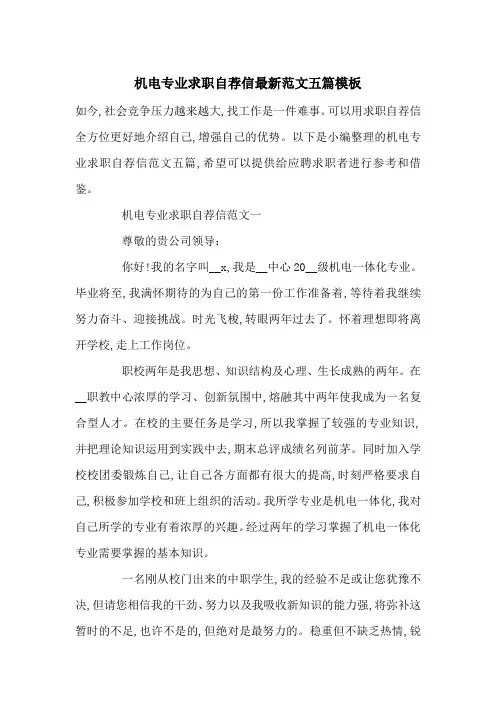 机电专业求职自荐信最新范文五篇模板

如今,社会竞争压力越来越大,找工作是一件难事。可以用求职自荐信全方位更好地介绍自己,增强自己的优势。以下是小编整理的机电专业求职自荐信范文五篇,希望可以提供给应聘求职者进行参考和借鉴。

机电专业求职自荐信范文一

尊敬的贵公司领导:

你好!我的名字叫__x,我是__中心20__级机电一体化专业。毕业将至,我满怀期待的为自己的第一份工作准备着,等待着我继续努力奋斗、迎接挑战。时光飞梭,转眼两年过去了。怀着理想即将离开学校,走上工作岗位。

职校两年是我思想、知识结构及心理、生长成熟的两年。在__职教中心浓厚的学习、创新氛围中,熔融其中两年使我成为一名复合型人才。在校的主要任务是学习,所以我掌握了较强的专业知识,并把理论知识运用到实践中去,期末总评成绩名列前茅。同时加入学校校团委锻炼自己,让自己各方面都有很大的提高,时刻严格要求自己,积极参加学校和班上组织的活动。我所学专业是机电一体化,我对自己所学的专业有着浓厚的兴趣。经过两年的学习掌握了机电一体化专业需要掌握的基本知识。

一名刚从校门出来的中职学生,我的经验不足或让您犹豫不决,但请您相信我的干劲、努力以及我吸收新知识的能力强,将弥补这暂时的不足,也许不是的,但绝对是最努力的。稳重但不缺乏热情,锐